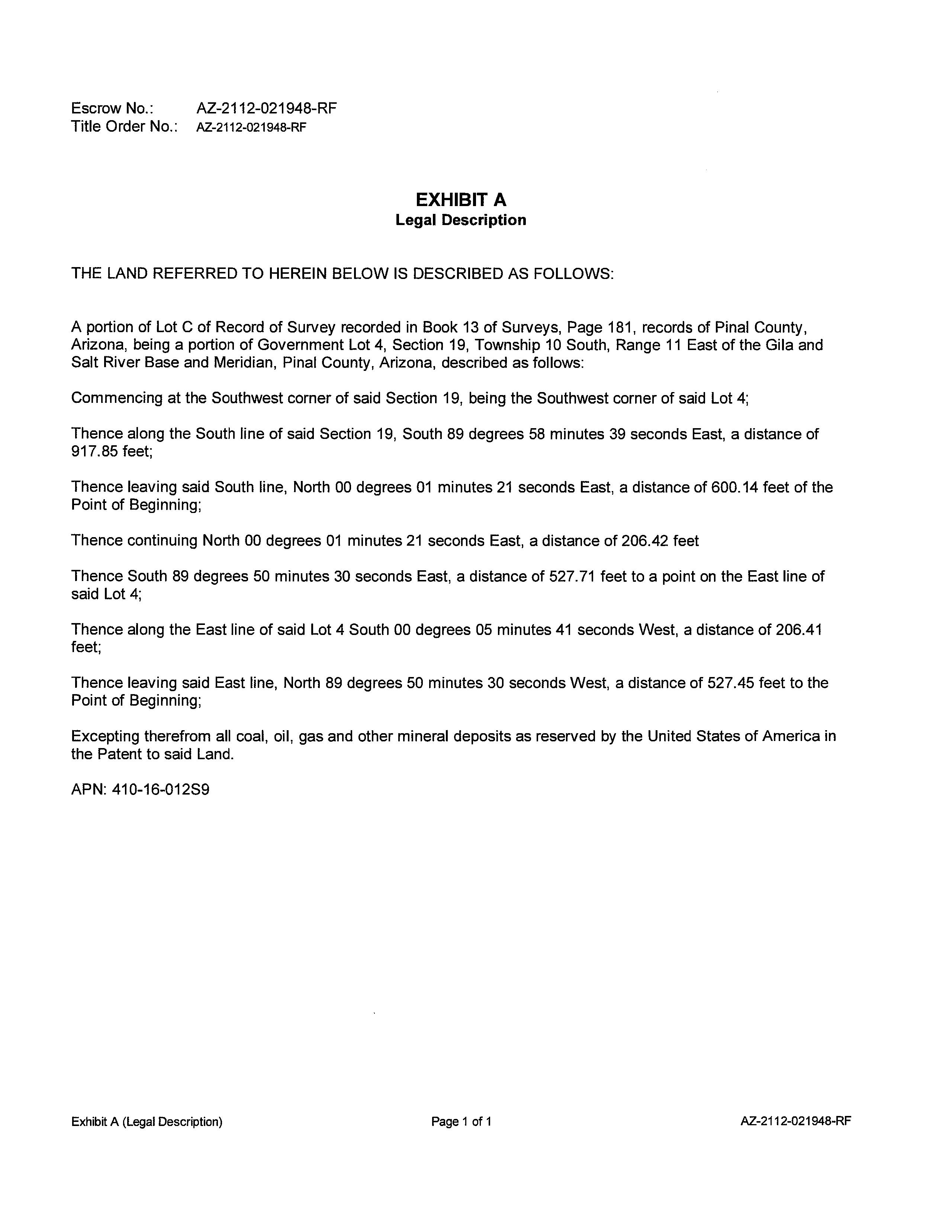 Escrow No.: AZ-2112-021948-RF
Title Order No.: AZ-2112-021948-RF

EXHIBIT A
Legal Description

THE LAND REFERRED TO HEREIN BELOW IS DESCRIBED AS FOLLOWS:

A portion of Lot C of Record of Survey recorded in Book 13 of Surveys, Page 181, records of Pinal County, Arizona, being a portion of Government Lot 4, Section 19, Township 10 South, Range 11 East of the Gila and Salt River Base and Meridian, Pinal County, Arizona, described as follows:

Commencing at the Southwest corner of said Section 19, being the Southwest corner of said Lot 4;

Thence along the South line of said Section 19, South 89 degrees 58 minutes 39 seconds East, a distance of 917.85 feet;

Thence leaving said South line, North 00 degrees 01 minutes 21 seconds East, a distance of 600.14 feet of the Point of Beginning;

Thence continuing North 00 degrees 01 minutes 21 seconds East, a distance of 206.42 feet

Thence South 89 degrees 50 minutes 30 seconds East, a distance of 527.71 feet to a point on the East line of said Lot 4;

Thence along the East line of said Lot 4 South 00 degrees 05 minutes 41 seconds West, a distance of 206.41 feet;

Thence leaving said East line, North 89 degrees 50 minutes 30 seconds West, a distance of 527.45 feet to the Point of Beginning;

Excepting therefrom all coal, oil, gas and other mineral deposits as reserved by the United States of America in the Patent to said Land.

APN: 410-16-012S9

Exhibit A (Legal Description) Page 1 of 1 AZ-2112-021948-RF